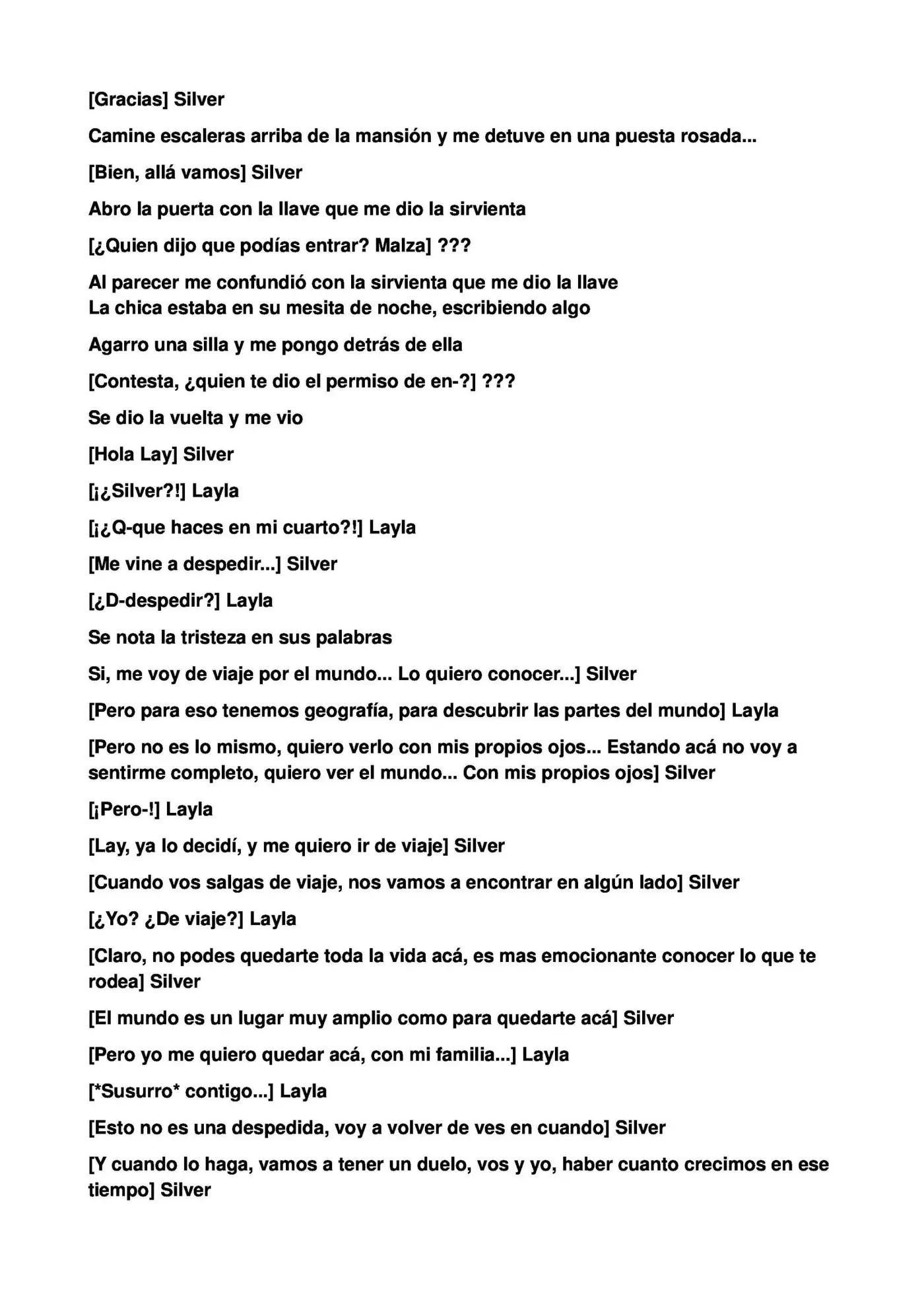 [Gracias] Silver

Camine escaleras arriba de la mansión y me detuve en una puesta rosada...

[Bien, allá vamos] Silver

Abro la puerta con la llave que me dio la sirvienta

[¿Quien dijo que podías entrar? Malza] ???

Al parecer me confundió con la sirvienta que me dio la llave
La chica estaba en su mesita de noche, escribiendo algo

Agarro una silla y me pongo detrás de ella

[Contesta, ¿quien te dio el permiso de en-?] ???

Se dio la vuelta y me vio

[Hola Lay] Silver

[¡¿Silver?!] Layla

[¡¿Q-que haces en mi cuarto?!] Layla

[Me vine a despedir...] Silver

[¿D-despedir?] Layla

Se nota la tristeza en sus palabras

Si, me voy de viaje por el mundo... Lo quiero conocer...] Silver

[Pero para eso tenemos geografía, para descubrir las partes del mundo] Layla

[Pero no es lo mismo, quiero verlo con mis propios ojos... Estando acá no voy a sentirme completo, quiero ver el mundo... Con mis propios ojos] Silver

[¡Pero-!] Layla

[Lay, ya lo decidí, y me quiero ir de viaje] Silver

[Cuando vos salgas de viaje, nos vamos a encontrar en algún lado] Silver

[¿Yo? ¿De viaje?] Layla

[Claro, no podes quedarte toda la vida acá, es mas emocionante conocer lo que te rodea] Silver

[El mundo es un lugar muy amplio como para quedarte acá] Silver

[Pero yo me quiero quedar acá, con mi familia...] Layla

[*Susurro* contigo...] Layla

[Esto no es una despedida, voy a volver de ves en cuando] Silver

[Y cuando lo haga, vamos a tener un duelo, vos y yo, haber cuanto crecimos en ese tiempo] Silver